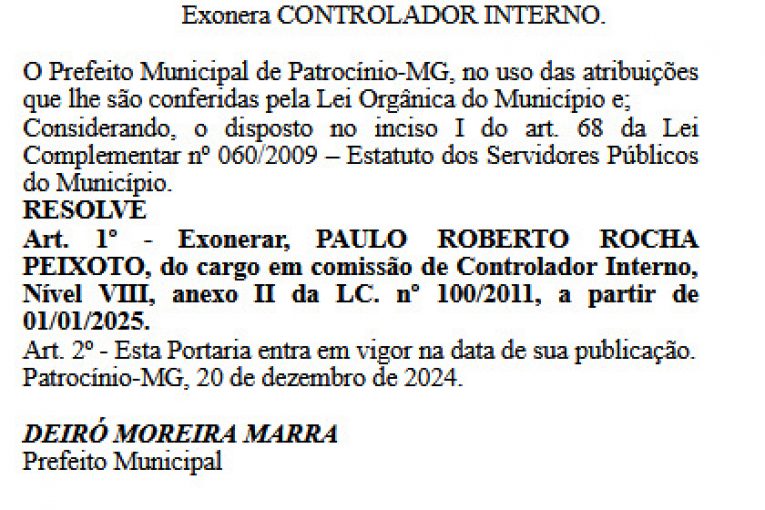 Exonera CONTROLADOR INTERNO.

O Prefeito Municipal de Patrocínio-MG, no uso das atribuições que lhe são conferidas pela Lei Orgânica do Município e;

Considerando, o disposto no inciso I do art. 68 da Lei Complementar nº 060/2009 – Estatuto dos Servidores Públicos do Município.

RESOLVE

Art. 1º - Exonerar, PAULO ROBERTO ROCHA PEIXOTO, do cargo em comissão de Controlador Interno, Nível VIII, anexo II da LC. nº 100/2011, a partir de 01/01/2025.

Art. 2º - Esta Portaria entra em vigor na data de sua publicação.

Patrocínio-MG, 20 de dezembro de 2024.

DEIRÓ MOREIRA MARRA
Prefeito Municipal